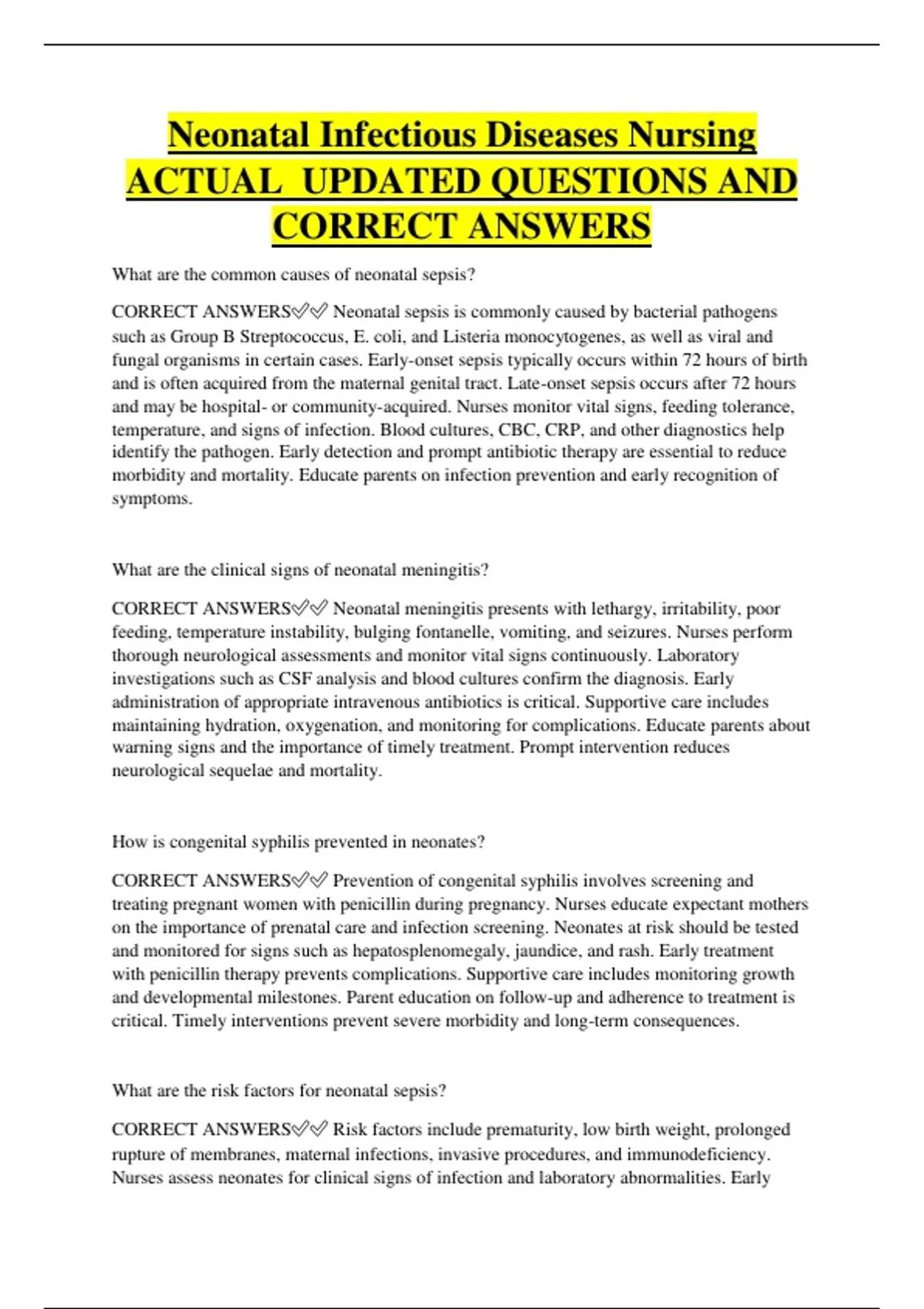 Neonatal Infectious Diseases Nursing ACTUAL UPDATED QUESTIONS AND CORRECT ANSWERS

What are the common causes of neonatal sepsis?

CORRECT ANSWERS✅✅ Neonatal sepsis is commonly caused by bacterial pathogens such as Group B Streptococcus, E. coli, and Listeria monocytogenes, as well as viral and fungal organisms in certain cases. Early-onset sepsis typically occurs within 72 hours of birth and is often acquired from the maternal genital tract. Late-onset sepsis occurs after 72 hours and may be hospital- or community-acquired. Nurses monitor vital signs, feeding tolerance, temperature, and signs of infection. Blood cultures, CBC, CRP, and other diagnostics help identify the pathogen. Early detection and prompt antibiotic therapy are essential to reduce morbidity and mortality. Educate parents on infection prevention and early recognition of symptoms.

What are the clinical signs of neonatal meningitis?

CORRECT ANSWERS✅✅ Neonatal meningitis presents with lethargy, irritability, poor feeding, temperature instability, bulging fontanelle, vomiting, and seizures. Nurses perform thorough neurological assessments and monitor vital signs continuously. Laboratory investigations such as CSF analysis and blood cultures confirm the diagnosis. Early administration of appropriate intravenous antibiotics is critical. Supportive care includes maintaining hydration, oxygenation, and monitoring for complications. Educate parents about warning signs and the importance of timely treatment. Prompt intervention reduces neurological sequelae and mortality.

How is congenital syphilis prevented in neonates?

CORRECT ANSWERS✅✅ Prevention of congenital syphilis involves screening and treating pregnant women with penicillin during pregnancy. Nurses educate expectant mothers on the importance of prenatal care and infection screening. Neonates at risk should be tested and monitored for signs such as hepatosplenomegaly, jaundice, and rash. Early treatment with penicillin therapy prevents complications. Supportive care includes monitoring growth and developmental milestones. Parent education on follow-up and adherence to treatment is critical. Timely interventions prevent severe morbidity and long-term consequences.

What are the risk factors for neonatal sepsis?

CORRECT ANSWERS✅✅ Risk factors include prematurity, low birth weight, prolonged rupture of membranes, maternal infections, invasive procedures, and immunodeficiency. Nurses assess neonates for clinical signs of infection and laboratory abnormalities. Early